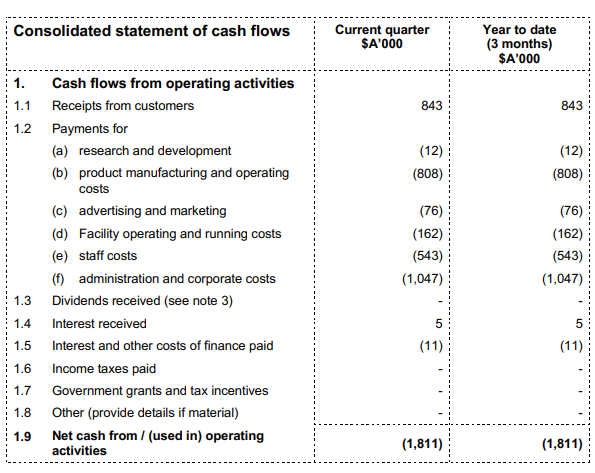 | Consolidated statement of cash flows | | Current quarter $A'000 | Year to date (3 months) $A'000 |
|---|---|---|---|
| 1. | Cash flows from operating activities | | |
| 1.1 | Receipts from customers | 843 | 843 |
| 1.2 | Payments for | | |
| | (a) research and development | (12) | (12) |
| | (b) product manufacturing and operating costs | (808) | (808) |
| | (c) advertising and marketing | (76) | (76) |
| | (d) Facility operating and running costs | (162) | (162) |
| | (e) staff costs | (543) | (543) |
| | (f) administration and corporate costs | (1,047) | (1,047) |
| 1.3 | Dividends received (see note 3) | - | - |
| 1.4 | Interest received | 5 | 5 |
| 1.5 | Interest and other costs of finance paid | (11) | (11) |
| 1.6 | Income taxes paid | - | - |
| 1.7 | Government grants and tax incentives | - | - |
| 1.8 | Other (provide details if material) | - | - |
| 1.9 | Net cash from / (used in) operating activities | (1,811) | (1,811) |